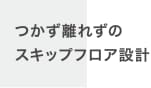 つかず離れずの
スキップフロア設計